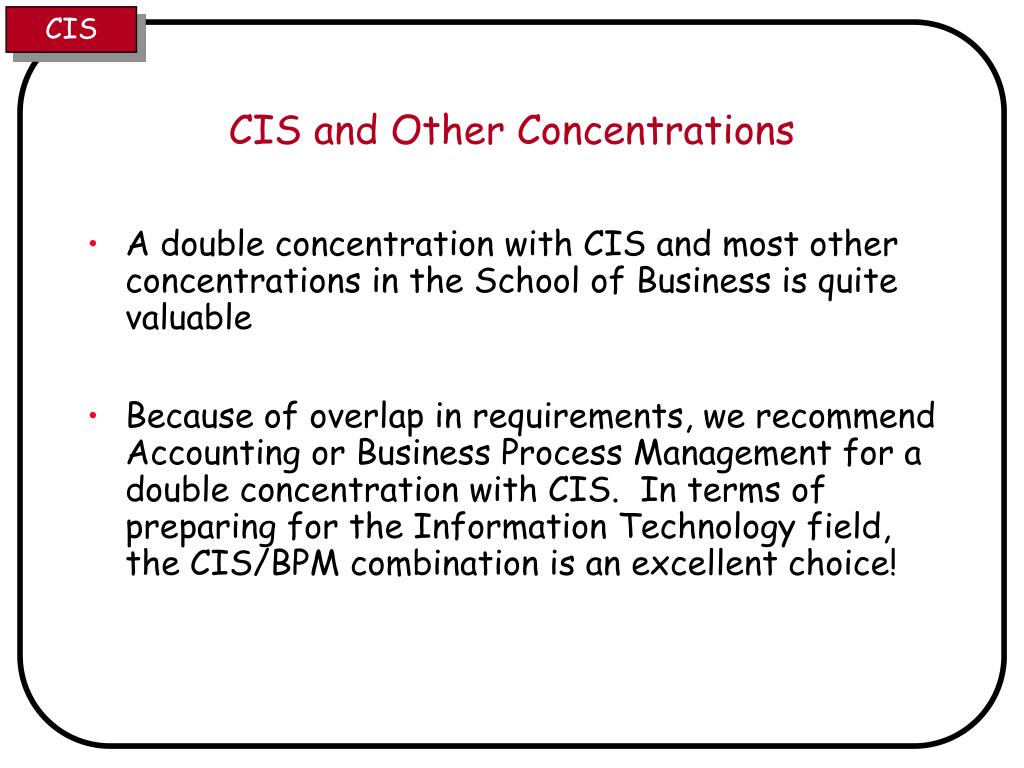 CIS

CIS and Other Concentrations

• A double concentration with CIS and most other concentrations in the School of Business is quite valuable

• Because of overlap in requirements, we recommend Accounting or Business Process Management for a double concentration with CIS. In terms of preparing for the Information Technology field, the CIS/BPM combination is an excellent choice!